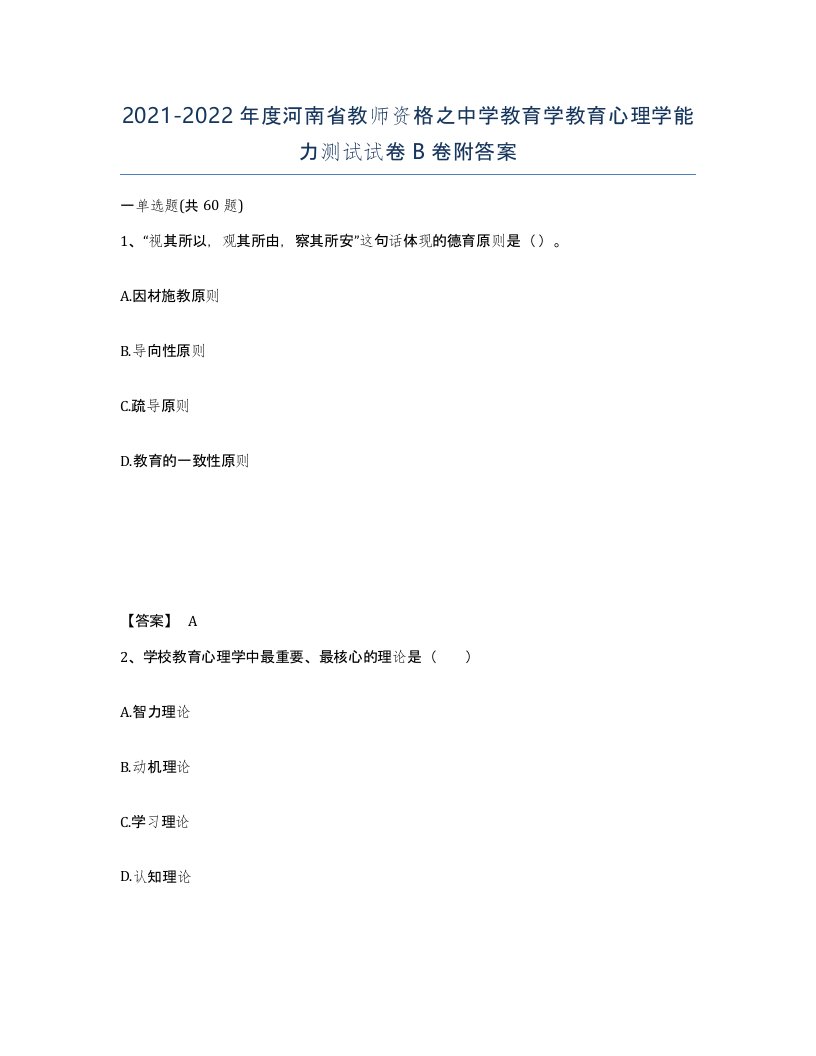 2021-2022年度河南省教师资格之中学教育学教育心理学能力测试试卷B卷附答案

一单选题(共 60 题)

1、“视其所以，观其所由，察其所安”这句话体现的德育原则是（）。

A.因材施教原则

B.导向性原则

C.疏导原则

D.教育的一致性原则

【答案】 A

2、学校教育心理学中最重要、最核心的理论是（　　）

A.智力理论

B.动机理论

C.学习理论

D.认知理论